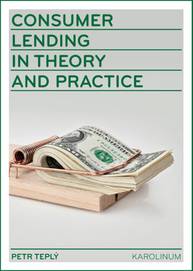 CONSUMER
LENDING
IN THEORY
AND PRACTICE

PETR TEPLÝ

KAROLINUM